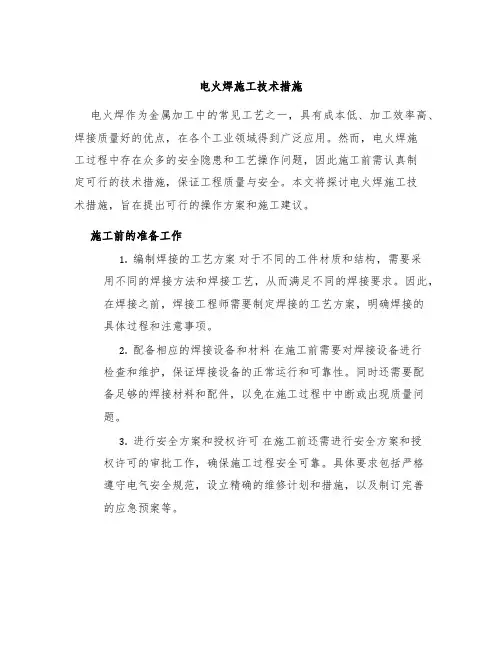 电火焊施工技术措施

电火焊作为金属加工中的常见工艺之一，具有成本低、加工效率高、焊接质量好的优点，在各个工业领域得到广泛应用。然而，电火焊施工过程中存在众多的安全隐患和工艺操作问题，因此施工前需认真制定可行的技术措施，保证工程质量与安全。本文将探讨电火焊施工技术措施，旨在提出可行的操作方案和施工建议。

施工前的准备工作

1. 编制焊接的工艺方案 对于不同的工件材质和结构，需要采用不同的焊接方法和焊接工艺，从而满足不同的焊接要求。因此，在焊接之前，焊接工程师需要制定焊接的工艺方案，明确焊接的具体过程和注意事项。

2. 配备相应的焊接设备和材料 在施工前需要对焊接设备进行检查和维护，保证焊接设备的正常运行和可靠性。同时还需要配备足够的焊接材料和配件，以免在施工过程中中断或出现质量问题。

3. 进行安全方案和授权许可 在施工前还需进行安全方案和授权许可的审批工作，确保施工过程安全可靠。具体要求包括严格遵守电气安全规范，设立精确的维修计划和措施，以及制订完善的应急预案等。